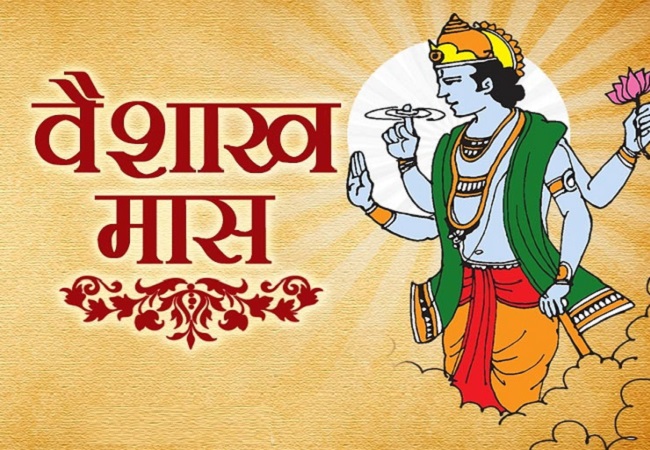 वैशाख मास